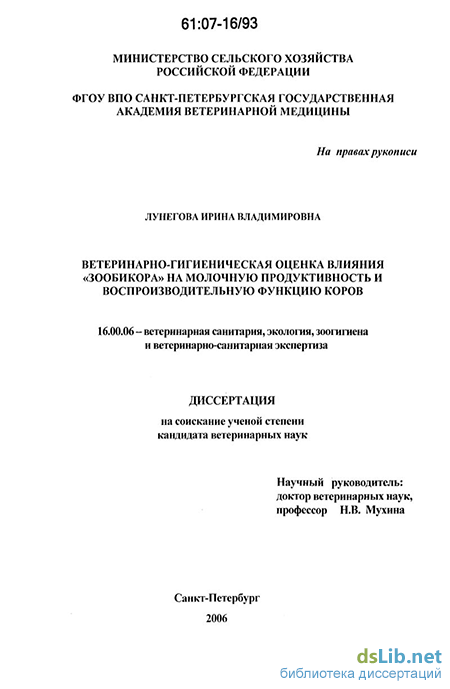 61:07-16/93

МИНИСТЕРСТВО СЕЛЬСКОГО ХОЗЯЙСТВА РОССИЙСКОЙ ФЕДЕРАЦИИ

ФГОУ ВПО САНКТ-ПЕТЕРБУРГСКАЯ ГОСУДАРСТВЕННАЯ АКАДЕМИЯ ВЕТЕРИНАРНОЙ МЕДИЦИНЫ

На правах рукописи

ЛУПЕГОВА ИРИНА ВЛАДИМИРОВНА

ВЕТЕРИНАРНО-ГИГИЕНИЧЕСКАЯ ОЦЕНКА ВЛИЯНИЯ «ЗООБИКОРА» НА МОЛОЧНУЮ ПРОДУКТИВНОСТЬ И ВОСПРОИЗВОДИТЕЛЬНУЮ ФУНКЦИЮ КОРОВ

16.00.06 – ветеринарная санитария, экология, зоогигиена и ветеринарно-санитарная экспертиза

ДИССЕРТАЦИЯ

на соискание ученой степени кандидата ветеринарных наук

Научный руководитель: доктор ветеринарных наук, профессор Н.В. Мухина

Санкт-Петербург
2006

dsLib.net
библиотека диссертаций